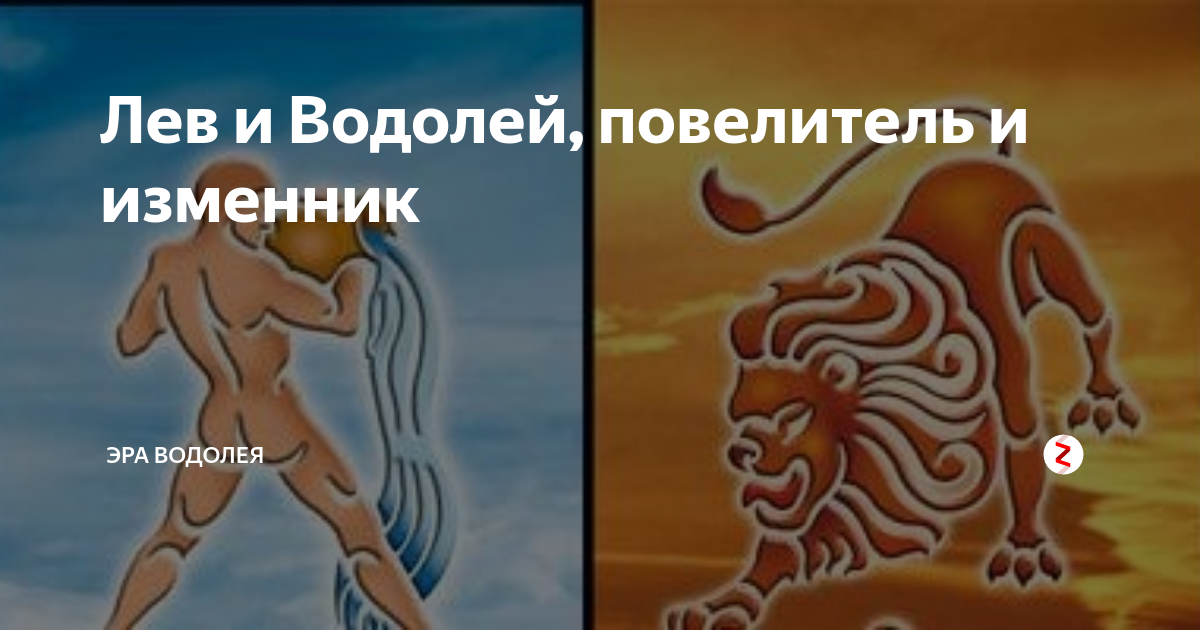 Лев и Водолей, повелитель и изменник

ЭРА ВОДОЛЕЯ